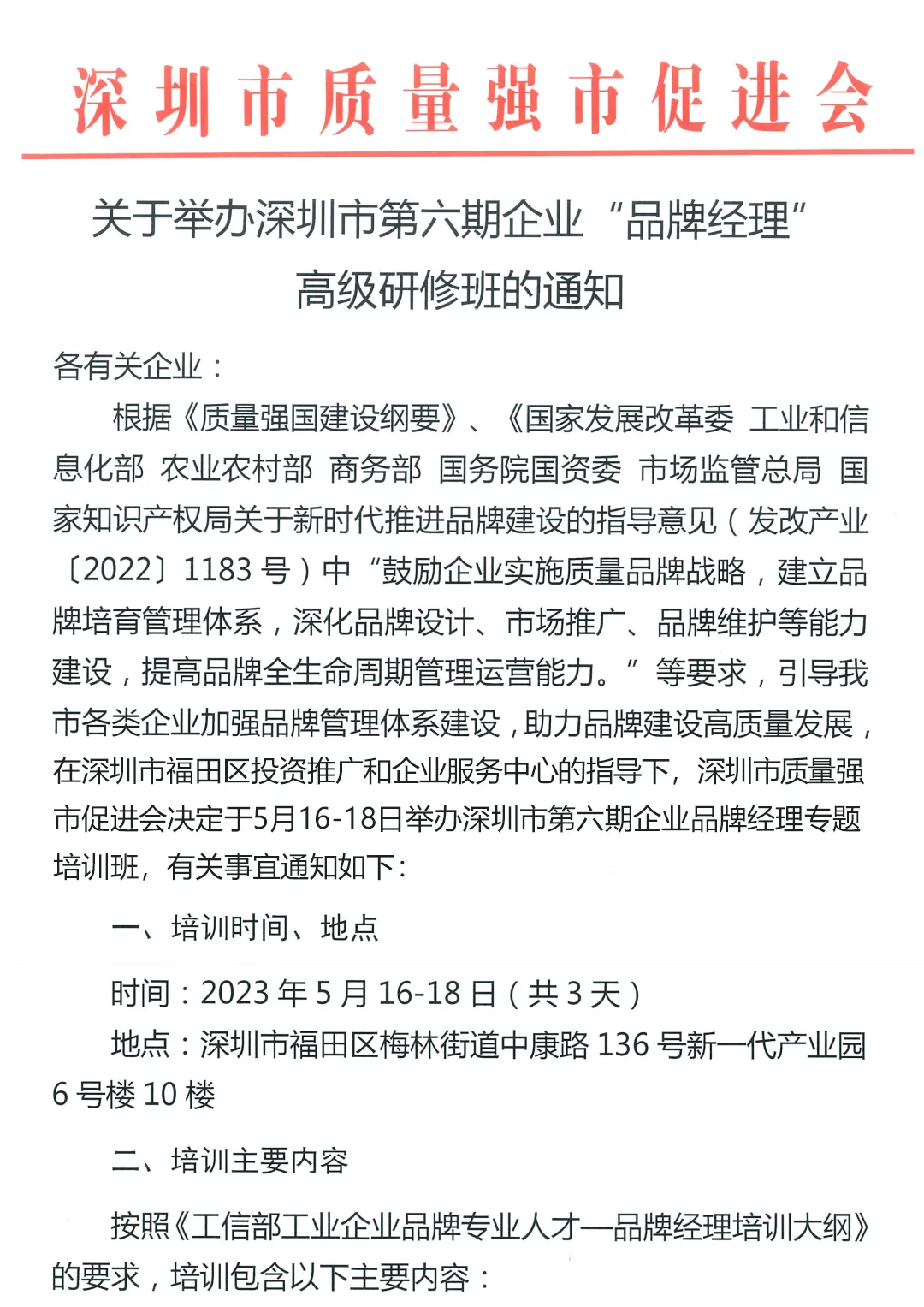 深圳市质量强市促进会

关于举办深圳市第六期企业“品牌经理”高级研修班的通知

各有关企业：

根据《质量强国建设纲要》、《国家发展改革委 工业和信息化部 农业农村部 商务部 国务院国资委 市场监管总局 国家知识产权局关于新时代推进品牌建设的指导意见（发改产业〔2022〕1183 号）中“鼓励企业实施质量品牌战略，建立品牌培育管理体系，深化品牌设计、市场推广、品牌维护等能力建设，提高品牌全生命周期管理运营能力。”等要求，引导我市各类企业加强品牌管理体系建设，助力品牌建设高质量发展，在深圳市福田区投资推广和企业服务中心的指导下，深圳市质量强市促进会决定于5月16-18日举办深圳市第六期企业品牌经理专题培训班，有关事宜通知如下：

一、培训时间、地点

时间：2023 年 5 月 16-18 日（共 3 天）

地点：深圳市福田区梅林街道中康路 136 号新一代产业园 6 号楼 10 楼

二、培训主要内容

按照《工信部工业企业品牌专业人才—品牌经理培训大纲》的要求，培训包含以下主要内容：